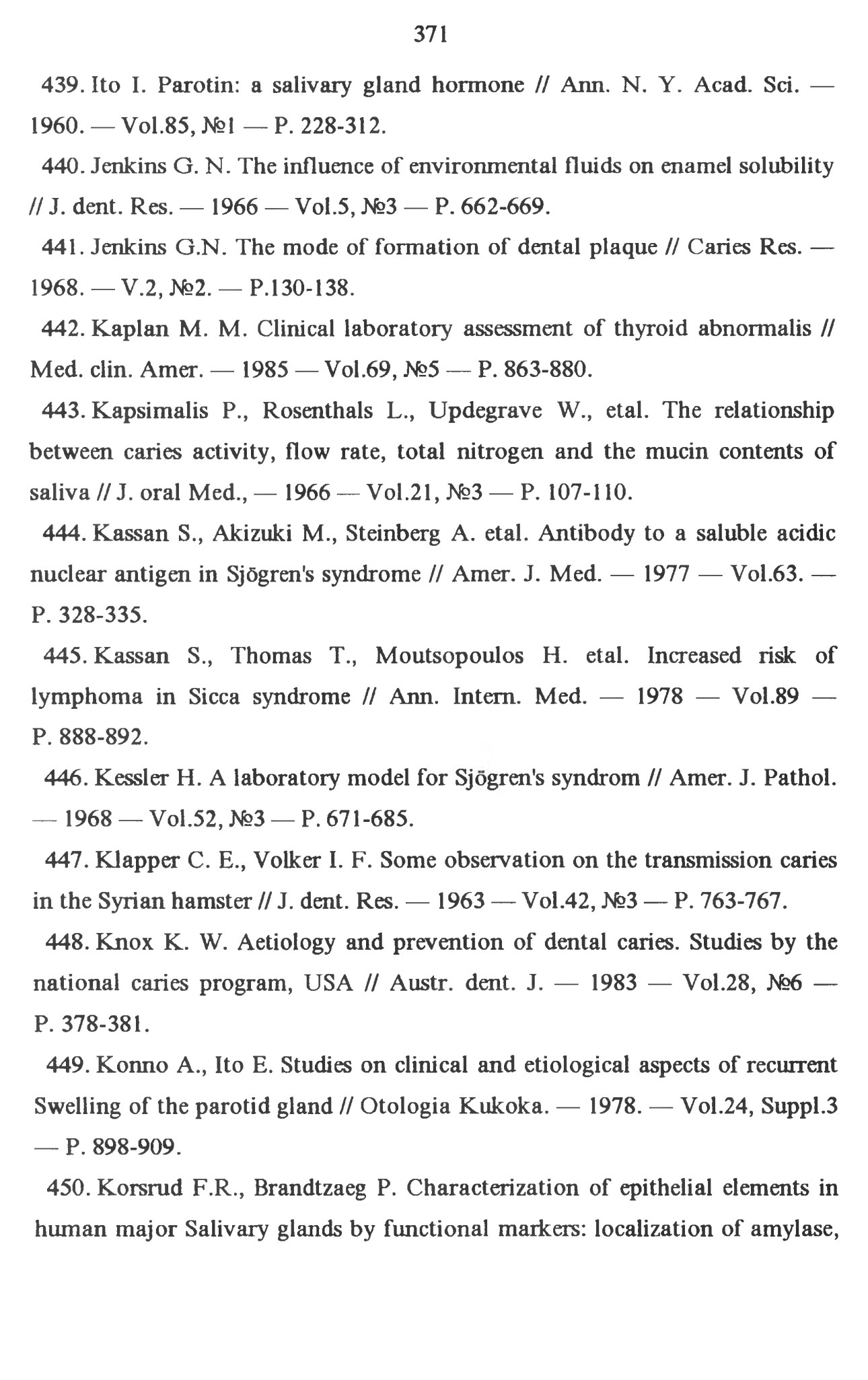 371

439. Ito I. Parotin: a salivary gland hormone // Ann. N. Y. Acad. Sci. — 1960. — Vol.85, №1 — P. 228-312.

440. Jenkins G. N. The influence of environmental fluids on enamel solubility // J. dent. Res. — 1966 — Vol.5, №3 — P. 662-669.

441. Jenkins G.N. The mode of formation of dental plaque // Caries Res. — 1968. — V.2, №2. — P.130-138.

442. Kaplan M. M. Clinical laboratory assessment of thyroid abnormalis // Med. clin. Amer. — 1985 — Vol.69, №5 — P. 863-880.

443. Kapsimalis P., Rosenthals L., Updegrave W., etal. The relationship between caries activity, flow rate, total nitrogen and the mucin contents of saliva // J. oral Med., — 1966 — Vol.21, №3 — P. 107-110.

444. Kassan S., Akizuki M., Steinberg A. etal. Antibody to a saluble acidic nuclear antigen in Sjögren's syndrome // Amer. J. Med. — 1977 — Vol.63. — P. 328-335.

445. Kassan S., Thomas T., Moutsopoulos H. etal. Increased risk of lymphoma in Sicca syndrome // Ann. Intern. Med. — 1978 — Vol.89 — P. 888-892.

446. Kessler H. A laboratory model for Sjögren's syndrom // Amer. J. Pathol. — 1968 — Vol.52, №3 — P. 671-685.

447. Klapper C. E., Volker I. F. Some observation on the transmission caries in the Syrian hamster // J. dent. Res. — 1963 — Vol.42, №3 — P. 763-767.

448. Knox K. W. Aetiology and prevention of dental caries. Studies by the national caries program, USA // Austr. dent. J. — 1983 — Vol.28, №6 — P. 378-381.

449. Konno A., Ito E. Studies on clinical and etiological aspects of recurrent Swelling of the parotid gland // Otologia Kukoka. — 1978. — Vol.24, Suppl.3 — P. 898-909.

450. Korsrud F.R., Brandtzaeg P. Characterization of epithelial elements in human major Salivary glands by functional markers: localization of amylase,